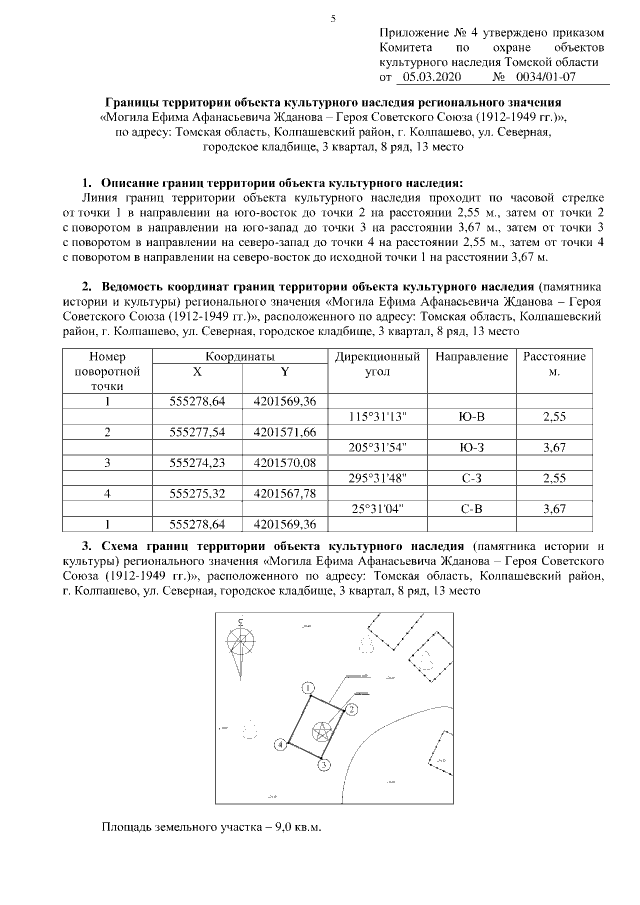 5

Приложение № 4 утверждено приказом Комитета по охране объектов культурного наследия Томской области от 05.03.2020 № 0034/01-07

**Границы территории объекта культурного наследия регионального значения**
«Могила Ефима Афанасьевича Жданова – Героя Советского Союза (1912-1949 гг.)», по адресу: Томская область, Колпашевский район, г. Колпашево, ул. Северная, городское кладбище, 3 квартал, 8 ряд, 13 место

**1. Описание границ территории объекта культурного наследия:**
Линия границ территории объекта культурного наследия проходит по часовой стрелке от точки 1 в направлении на юго-восток до точки 2 на расстоянии 2,55 м., затем от точки 2 с поворотом в направлении на юго-запад до точки 3 на расстоянии 3,67 м., затем от точки 3 с поворотом в направлении на северо-запад до точки 4 на расстоянии 2,55 м., затем от точки 4 с поворотом в направлении на северо-восток до исходной точки 1 на расстоянии 3,67 м.

**2. Ведомость координат границ территории объекта культурного наследия** (памятника истории и культуры) регионального значения «Могила Ефима Афанасьевича Жданова – Героя Советского Союза (1912-1949 гг.)», расположенного по адресу: Томская область, Колпашевский район, г. Колпашево, ул. Северная, городское кладбище, 3 квартал, 8 ряд, 13 место

| Номер поворотной точки | Координаты X | Координаты Y | Дирекционный угол | Направление | Расстояние м. |
|---|---|---|---|---|---|
| 1 | 555278,64 | 4201569,36 | | | |
| | | | 115°31'13" | Ю-В | 2,55 |
| 2 | 555277,54 | 4201571,66 | | | |
| | | | 205°31'54" | Ю-З | 3,67 |
| 3 | 555274,23 | 4201570,08 | | | |
| | | | 295°31'48" | С-З | 2,55 |
| 4 | 555275,32 | 4201567,78 | | | |
| | | | 25°31'04" | С-В | 3,67 |
| 1 | 555278,64 | 4201569,36 | | | |

**3. Схема границ территории объекта культурного наследия** (памятника истории и культуры) регионального значения «Могила Ефима Афанасьевича Жданова – Героя Советского Союза (1912-1949 гг.)», расположенного по адресу: Томская область, Колпашевский район, г. Колпашево, ул. Северная, городское кладбище, 3 квартал, 8 ряд, 13 место

1 2 3 4

Площадь земельного участка – 9,0 кв.м.